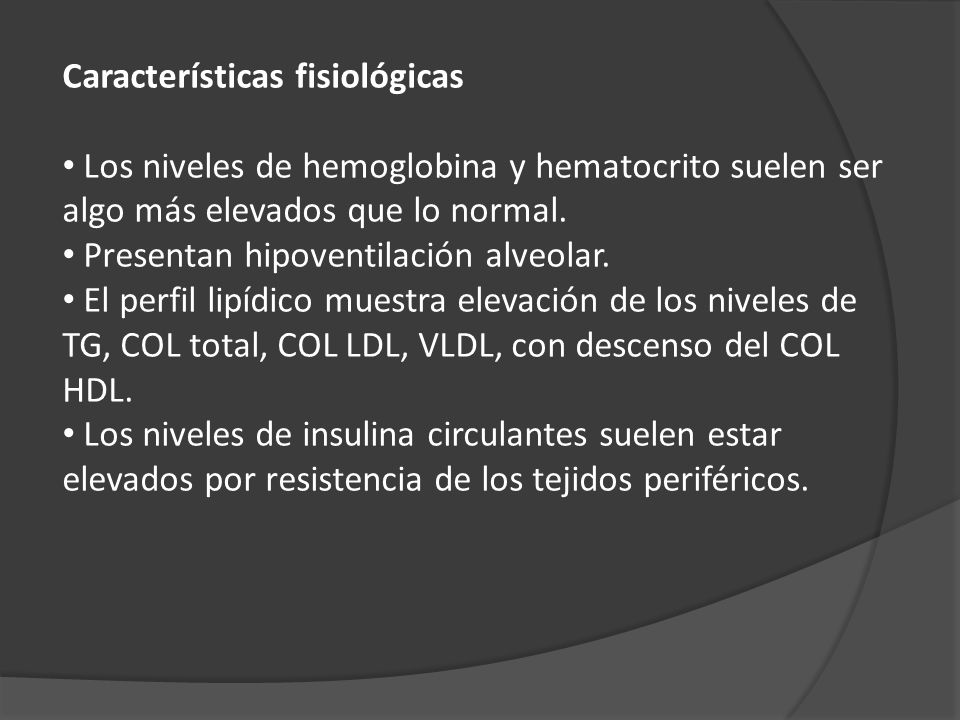 Características fisiológicas

• Los niveles de hemoglobina y hematocrito suelen ser algo más elevados que lo normal.
• Presentan hipoventilación alveolar.
• El perfil lipídico muestra elevación de los niveles de TG, COL total, COL LDL, VLDL, con descenso del COL HDL.
• Los niveles de insulina circulantes suelen estar elevados por resistencia de los tejidos periféricos.